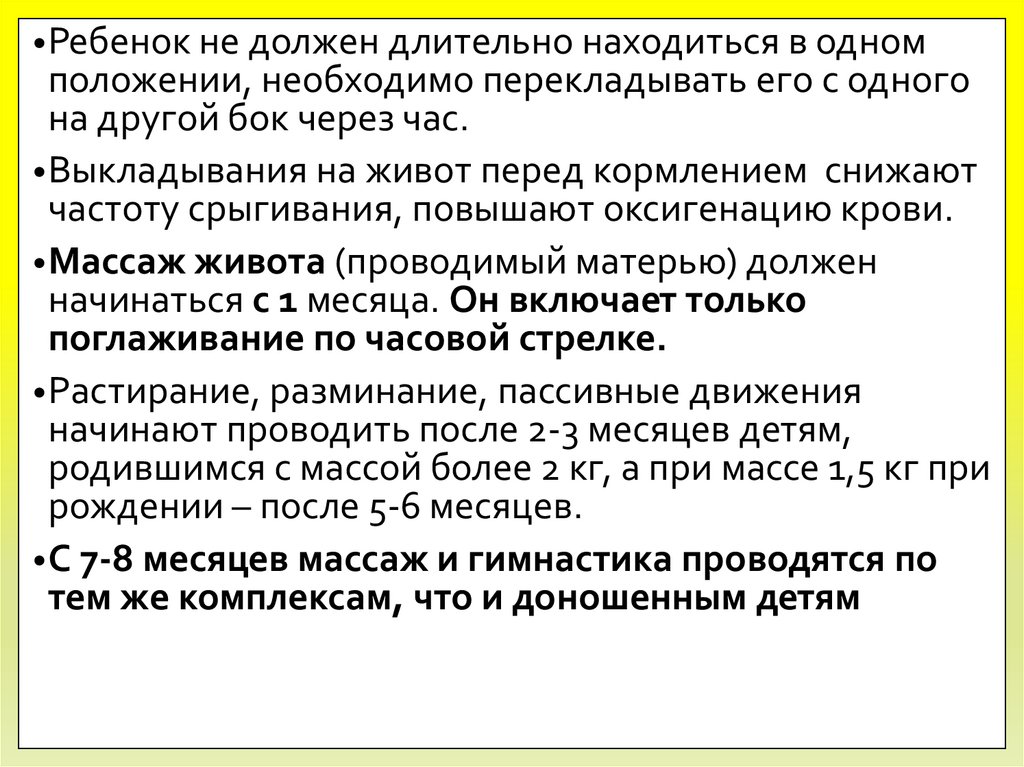 • Ребенок не должен длительно находиться в одном положении, необходимо перекладывать его с одного на другой бок через час.

• Выкладывания на живот перед кормлением снижают частоту срыгивания, повышают оксигенацию крови.

• Массаж живота (проводимый матерью) должен начинаться с 1 месяца. Он включает только поглаживание по часовой стрелке.

• Растирание, разминание, пассивные движения начинают проводить после 2-3 месяцев детям, родившимся с массой более 2 кг, а при массе 1,5 кг при рождении – после 5-6 месяцев.

• С 7-8 месяцев массаж и гимнастика проводятся по тем же комплексам, что и доношенным детям